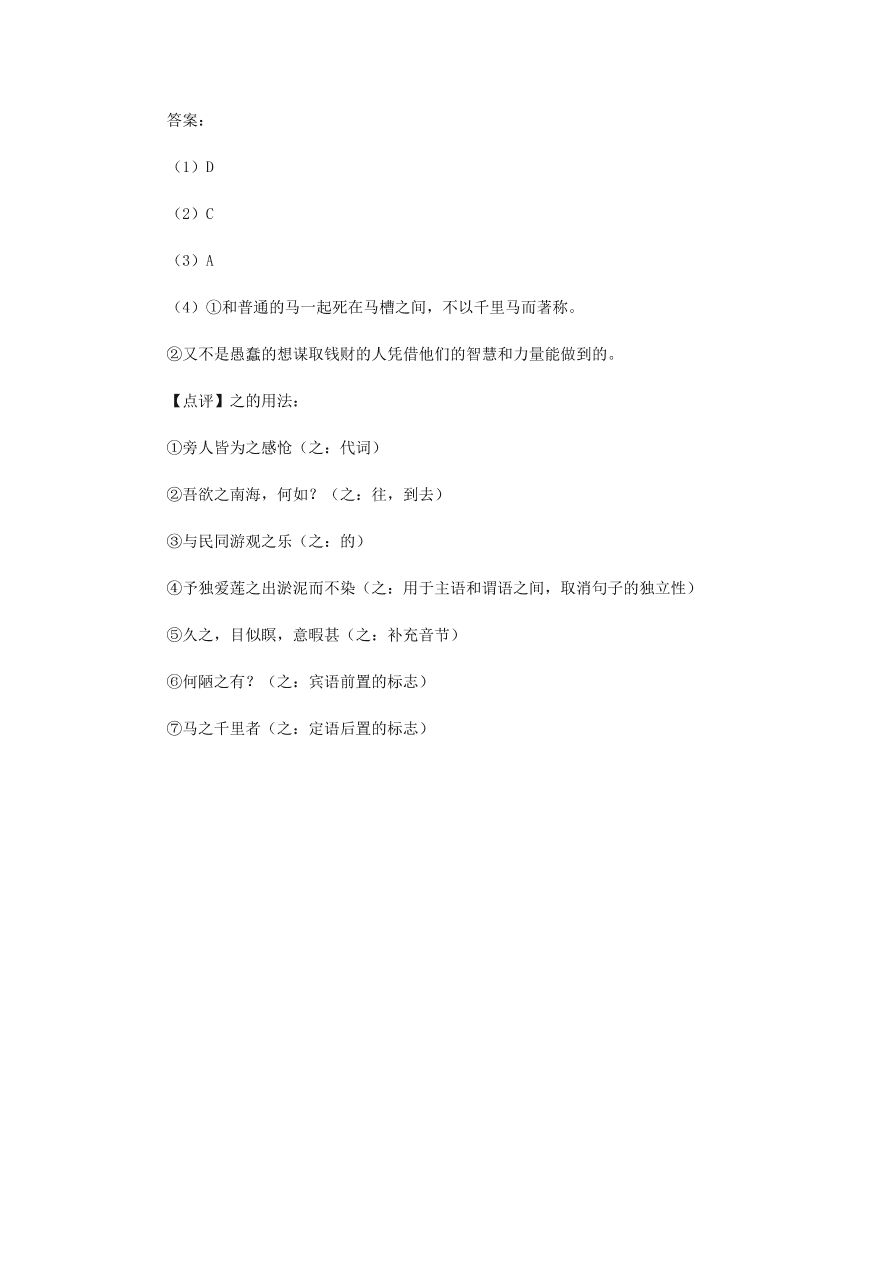 答案：

（1）D

（2）C

（3）A

（4）①和普通的马一起死在马槽之间，不以千里马而著称。

②又不是愚蠢的想谋取钱财的人凭借他们的智慧和力量能做到的。

【点评】之的用法：

①旁人皆为之感怆（之：代词）

②吾欲之南海，何如？（之：往，到去）

③与民同游观之乐（之：的）

④予独爱莲之出淤泥而不染（之：用于主语和谓语之间，取消句子的独立性）

⑤久之，目似瞑，意暇甚（之：补充音节）

⑥何陋之有？（之：宾语前置的标志）

⑦马之千里者（之：定语后置的标志）